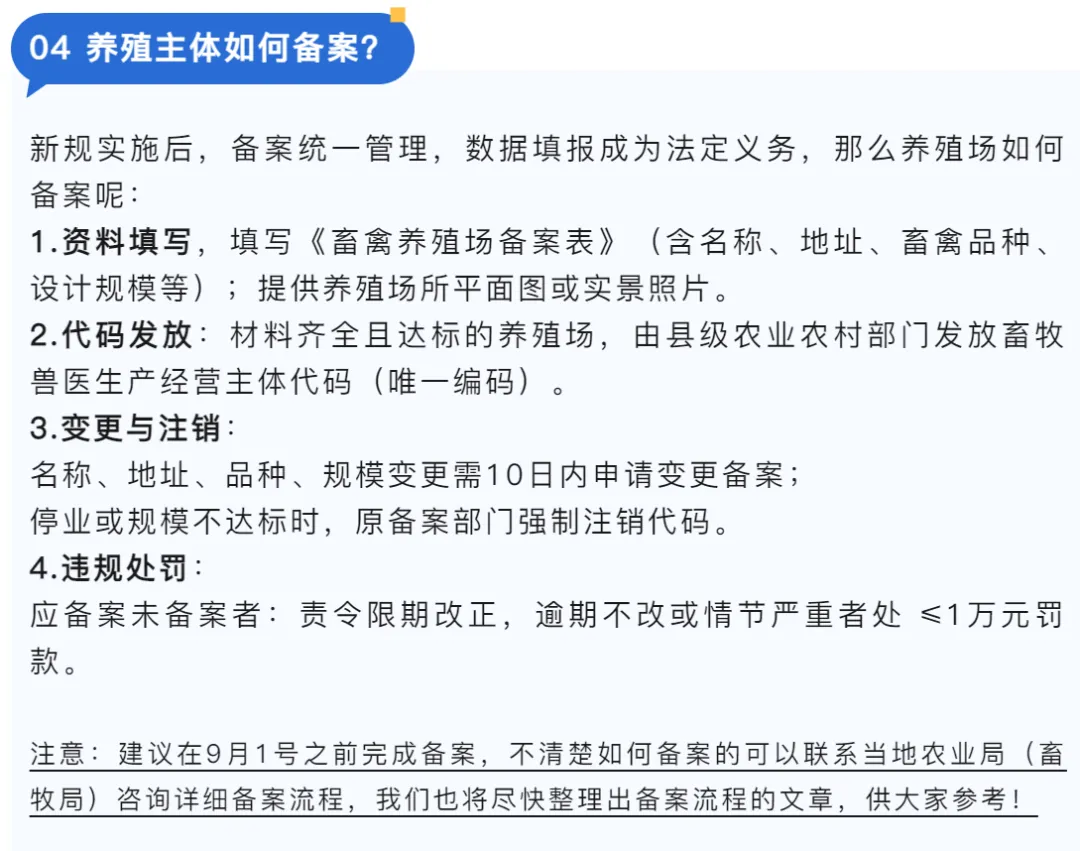 04 养殖主体如何备案？

新规实施后，备案统一管理，数据填报成为法定义务，那么养殖场如何备案呢：

1.资料填写，填写《畜禽养殖场备案表》（含名称、地址、畜禽品种、设计规模等）；提供养殖场所平面图或实景照片。

2.代码发放：材料齐全且达标的养殖场，由县级农业农村部门发放畜牧兽医生产经营主体代码（唯一编码）。

3.变更与注销：
名称、地址、品种、规模变更需10日内申请变更备案；
停业或规模不达标时，原备案部门强制注销代码。

4.违规处罚：
应备案未备案者：责令限期改正，逾期不改或情节严重者处 ≤1万元罚款。

注意：建议在9月1号之前完成备案，不清楚如何备案的可以联系当地农业局（畜牧局）咨询详细备案流程，我们也将尽快整理出备案流程的文章，供大家参考！